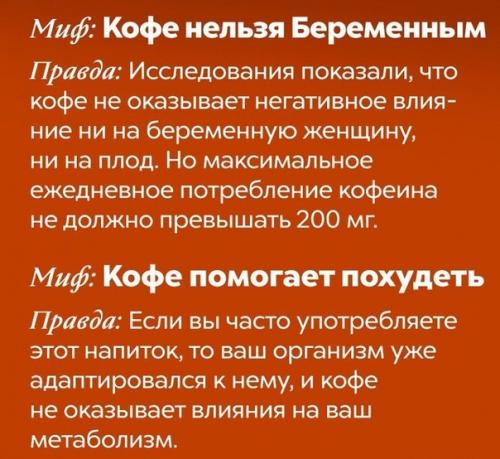 Миф: Кофе нельзя Беременным

Правда: Исследования показали, что кофе не оказывает негативное влияние ни на беременную женщину, ни на плод. Но максимальное ежедневное потребление кофеина не должно превышать 200 мг.

Миф: Кофе помогает похудеть

Правда: Если вы часто употребляете этот напиток, то ваш организм уже адаптировался к нему, и кофе не оказывает влияния на ваш метаболизм.